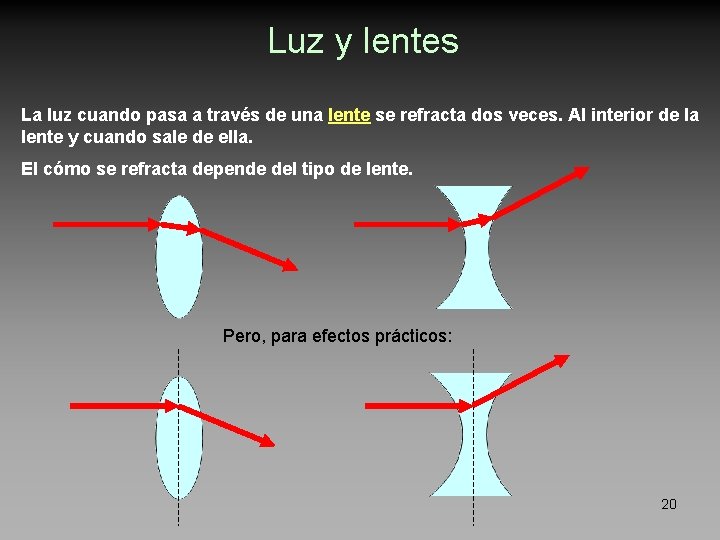 Luz y lentes

La luz cuando pasa a través de una lente se refracta dos veces. Al interior de la lente y cuando sale de ella.

El cómo se refracta depende del tipo de lente.

Pero, para efectos prácticos:

20